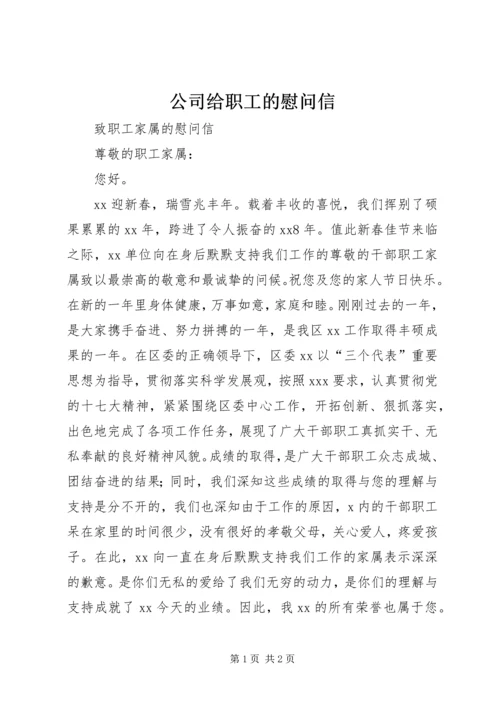 公司给职工的慰问信

致职工家属的慰问信

尊敬的职工家属：

您好。

xx 迎新春，瑞雪兆丰年。载着丰收的喜悦，我们挥别了硕果累累的 xx 年，跨进了令人振奋的 xx8 年。值此新春佳节来临之际，xx 单位向在身后默默支持我们工作的尊敬的干部职工家属致以最崇高的敬意和最诚挚的问候。祝您及您的家人节日快乐。在新的一年里身体健康，万事如意，家庭和睦。刚刚过去的一年，是大家携手奋进、努力拼搏的一年，是我区 xx 工作取得丰硕成果的一年。在区委的正确领导下，区委 xx 以“三个代表”重要思想为指导，贯彻落实科学发展观，按照 xxx 要求，认真贯彻党的十七大精神，紧紧围绕区委中心工作，开拓创新、狠抓落实，出色地完成了各项工作任务，展现了广大干部职工真抓实干、无私奉献的良好精神风貌。成绩的取得，是广大干部职工众志成城、团结奋进的结果；同时，我们深知这些成绩的取得与您的理解与支持是分不开的，我们也深知由于工作的原因，x 内的干部职工呆在家里的时间很少，没有很好的孝敬父母，关心爱人，疼爱孩子。在此，xx 向一直在身后默默支持我们工作的家属表示深深的歉意。是你们无私的爱给了我们无穷的动力，是你们的理解与支持成就了 xx 今天的业绩。因此，我 xx 的所有荣誉也属于您。

第 1 页 共 2 页